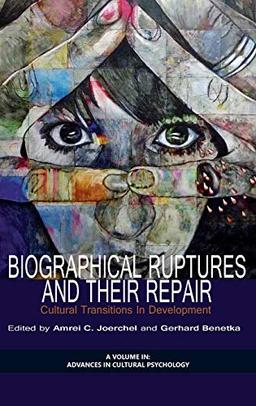 BIOGRAPHICAL RUPTURES AND THEIR REPAIR

Cultural Transitions In Development

Edited by Amrei C. Joerchel and Gerhard Benetka

A VOLUME IN:
ADVANCES IN CULTURAL PSYCHOLOGY